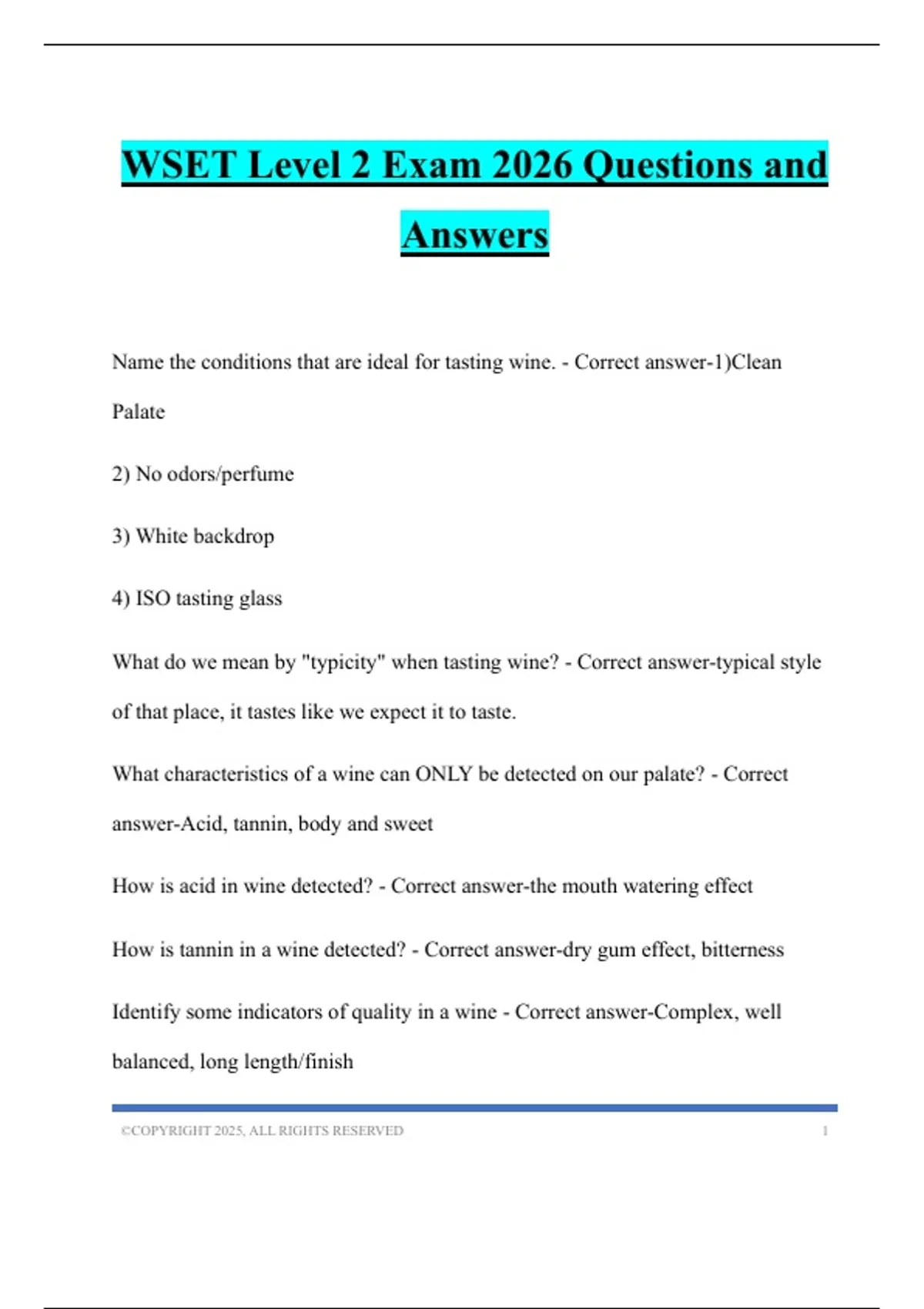 WSET Level 2 Exam 2026 Questions and Answers

Name the conditions that are ideal for tasting wine. - Correct answer-1)Clean Palate

2) No odors/perfume

3) White backdrop

4) ISO tasting glass

What do we mean by "typicity" when tasting wine? - Correct answer-typical style of that place, it tastes like we expect it to taste.

What characteristics of a wine can ONLY be detected on our palate? - Correct answer-Acid, tannin, body and sweet

How is acid in wine detected? - Correct answer-the mouth watering effect

How is tannin in a wine detected? - Correct answer-dry gum effect, bitterness

Identify some indicators of quality in a wine - Correct answer-Complex, well balanced, long length/finish

©COPYRIGHT 2025, ALL RIGHTS RESERVED 1